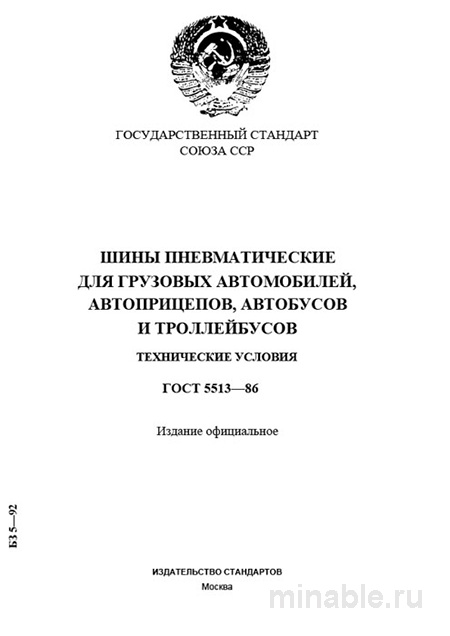 ГОСУДАРСТВЕННЫЙ СТАНДАРТ
СОЮЗА ССР

ШИНЫ ПНЕВМАТИЧЕСКИЕ ДЛЯ ГРУЗОВЫХ АВТОМОБИЛЕЙ, АВТОПРИЦЕПОВ, АВТОБУСОВ И ТРОЛЛЕЙБУСОВ

ТЕХНИЧЕСКИЕ УСЛОВИЯ

ГОСТ 5513—86

Издание официальное

БЗ 5—92

ИЗДАТЕЛЬСТВО СТАНДАРТОВ
Москва

minable.ru